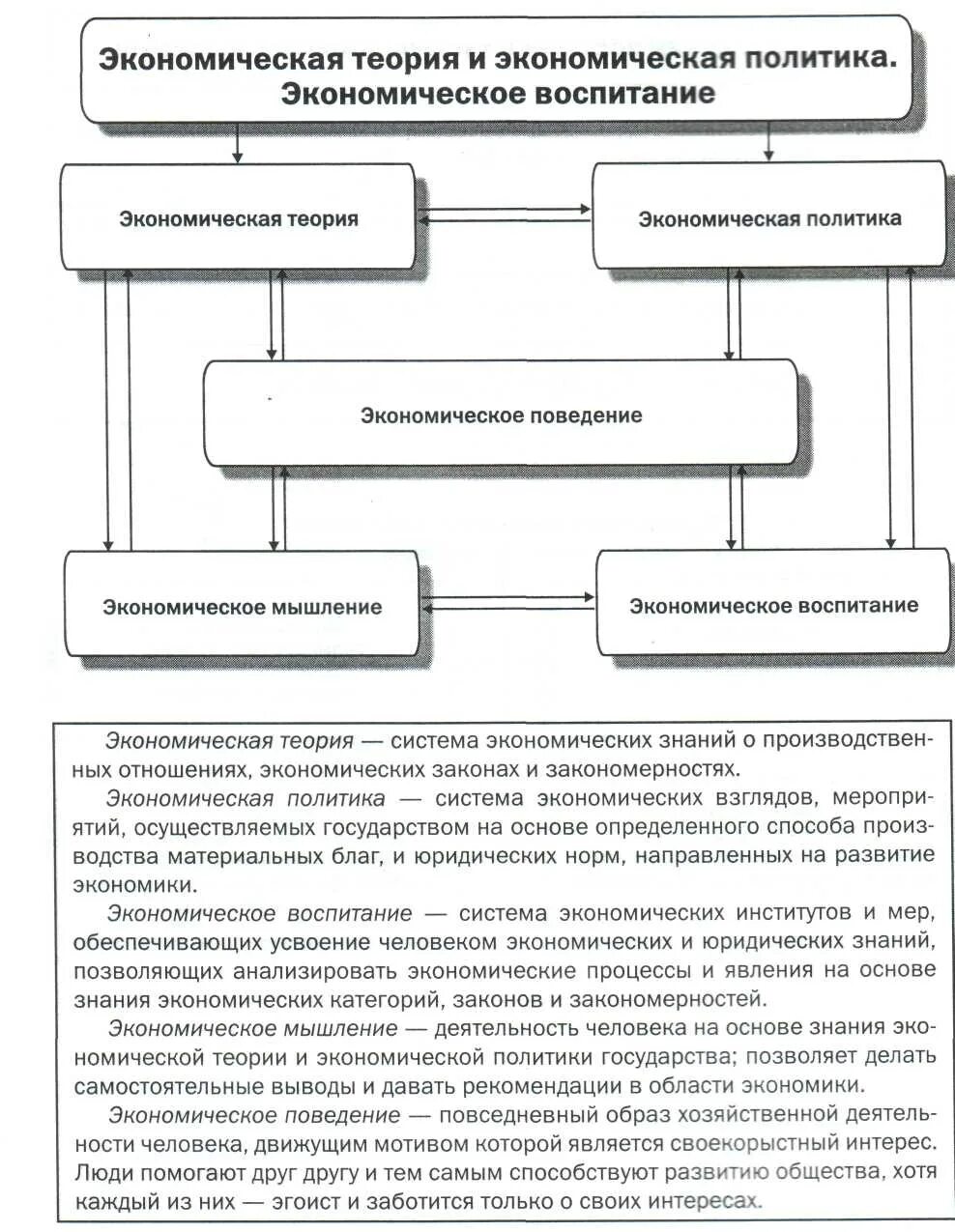 Экономическая теория и экономическая политика. Экономическое воспитание

Экономическая теория

Экономическая политика

Экономическое поведение

Экономическое мышление

Экономическое воспитание

Экономическая теория — система экономических знаний о производственных отношениях, экономических законах и закономерностях.

Экономическая политика — система экономических взглядов, мероприятий, осуществляемых государством на основе определенного способа производства материальных благ, и юридических норм, направленных на развитие экономики.

Экономическое воспитание — система экономических институтов и мер, обеспечивающих усвоение человеком экономических и юридических знаний, позволяющих анализировать экономические процессы и явления на основе знания экономических категорий, законов и закономерностей.

Экономическое мышление — деятельность человека на основе знания экономической теории и экономической политики государства; позволяет делать самостоятельные выводы и давать рекомендации в области экономики.

Экономическое поведение — повседневный образ хозяйственной деятельности человека, движущим мотивом которой является своекорыстный интерес. Люди помогают друг другу и тем самым способствуют развитию общества, хотя каждый из них — эгоист и заботится только о своих интересах.